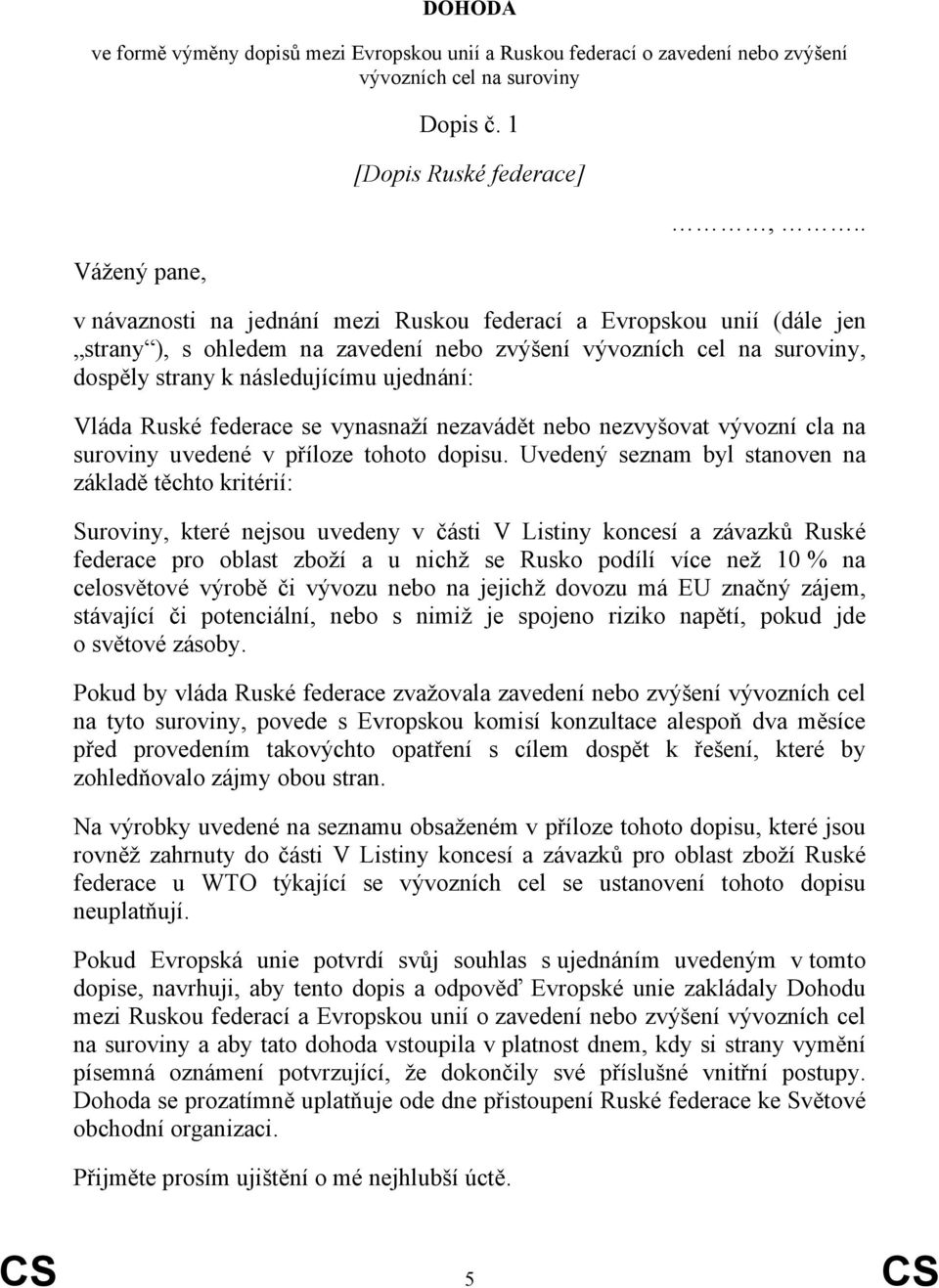 DOHODA

ve formě výměny dopisů mezi Evropskou unií a Ruskou federací o zavedení nebo zvýšení vývozních cel na suroviny

Dopis č. 1

[Dopis Ruské federace]

………, ……..

Vážený pane,

v návaznosti na jednání mezi Ruskou federací a Evropskou unií (dále jen „strany“), s ohledem na zavedení nebo zvýšení vývozních cel na suroviny, dospěly strany k následujícímu ujednání:

Vláda Ruské federace se vynasnaží nezavádět nebo nezvyšovat vývozní cla na suroviny uvedené v příloze tohoto dopisu. Uvedený seznam byl stanoven na základě těchto kritérií:

Suroviny, které nejsou uvedeny v části V Listiny koncesí a závazků Ruské federace pro oblast zboží a u nichž se Rusko podílí více než 10 % na celosvětové výrobě či vývozu nebo na jejichž dovozu má EU značný zájem, stávající či potenciální, nebo s nimiž je spojeno riziko napětí, pokud jde o světové zásoby.

Pokud by vláda Ruské federace zvažovala zavedení nebo zvýšení vývozních cel na tyto suroviny, povede s Evropskou komisí konzultace alespoň dva měsíce před provedením takovýchto opatření s cílem dospět k řešení, které by zohledňovalo zájmy obou stran.

Na výrobky uvedené na seznamu obsaženém v příloze tohoto dopisu, které jsou rovněž zahrnuty do části V Listiny koncesí a závazků pro oblast zboží Ruské federace u WTO týkající se vývozních cel se ustanovení tohoto dopisu neuplatňují.

Pokud Evropská unie potvrdí svůj souhlas s ujednáním uvedeným v tomto dopise, navrhuji, aby tento dopis a odpověď Evropské unie zakládaly Dohodu mezi Ruskou federací a Evropskou unií o zavedení nebo zvýšení vývozních cel na suroviny a aby tato dohoda vstoupila v platnost dnem, kdy si strany vymění písemná oznámení potvrzující, že dokončily své příslušné vnitřní postupy. Dohoda se prozatímně uplatňuje ode dne přistoupení Ruské federace ke Světové obchodní organizaci.

Přijměte prosím ujištění o mé nejhlubší úctě.

CS 5 CS